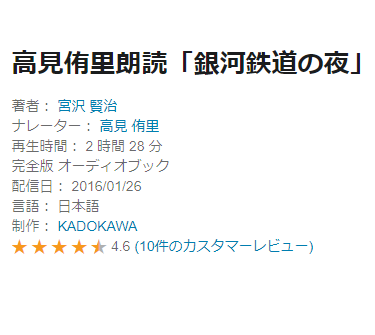 高見侑里朗読「銀河鉄道の夜」

著者： 宮沢 賢治
ナレーター： 高見 侑里
再生時間： 2 時間 28 分
完全版 オーディオブック
配信日： 2016/01/26
言語： 日本語
制作： KADOKAWA
4.6 (10件のカスタマーレビュー)